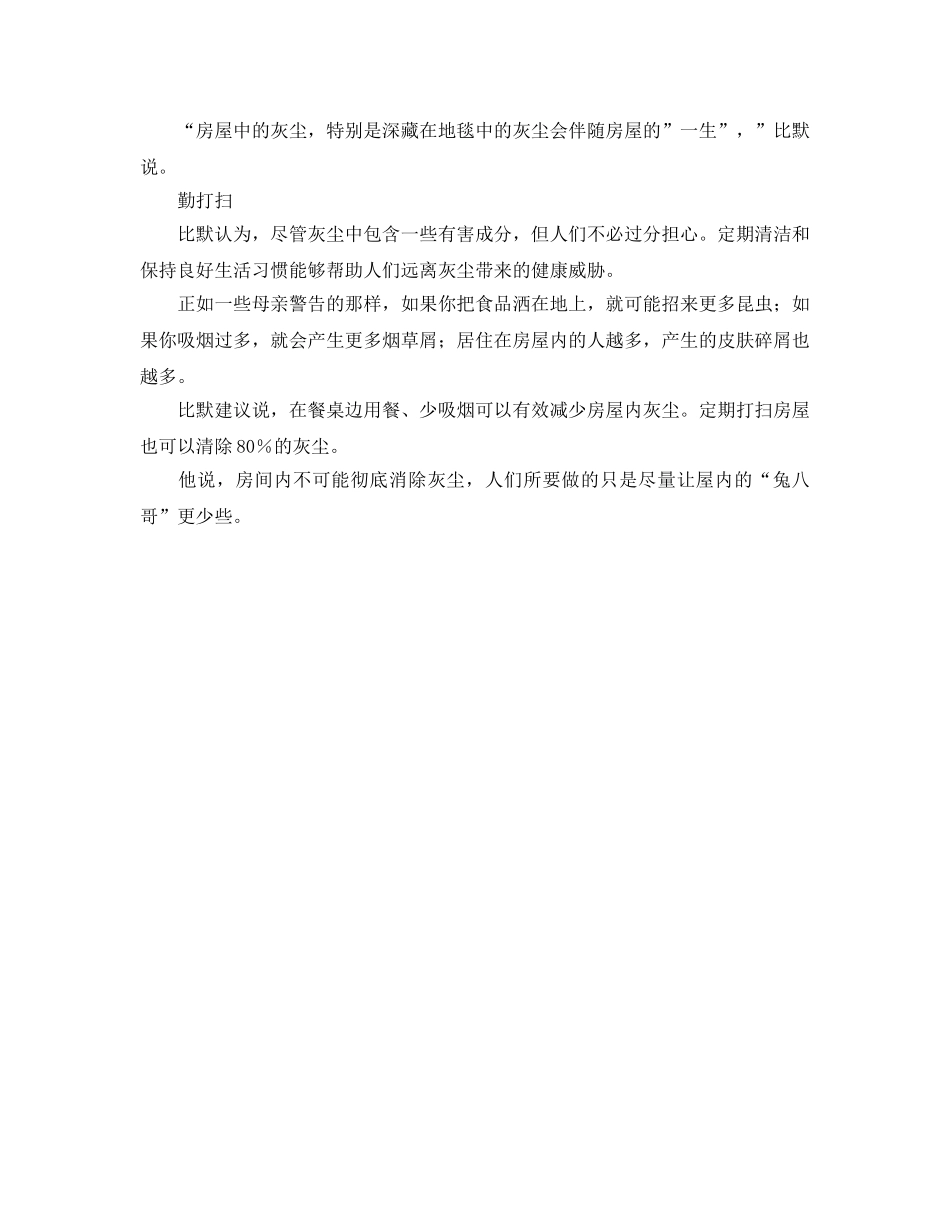 “房屋中的灰尘，特别是深藏在地毯中的灰尘会伴随房屋的”一生”，”比默说。

勤打扫

比默认为，尽管灰尘中包含一些有害成分，但人们不必过分担心。定期清洁和保持良好生活习惯能够帮助人们远离灰尘带来的健康威胁。

正如一些母亲警告的那样，如果你把食品洒在地上，就可能招来更多昆虫；如果你吸烟过多，就会产生更多烟草屑；居住在房屋内的人越多，产生的皮肤碎屑也越多。

比默建议说，在餐桌边用餐、少吸烟可以有效减少房屋内灰尘。定期打扫房屋也可以清除80％的灰尘。

他说，房间内不可能彻底消除灰尘，人们所要做的只是尽量让屋内的“兔八哥”更少些。